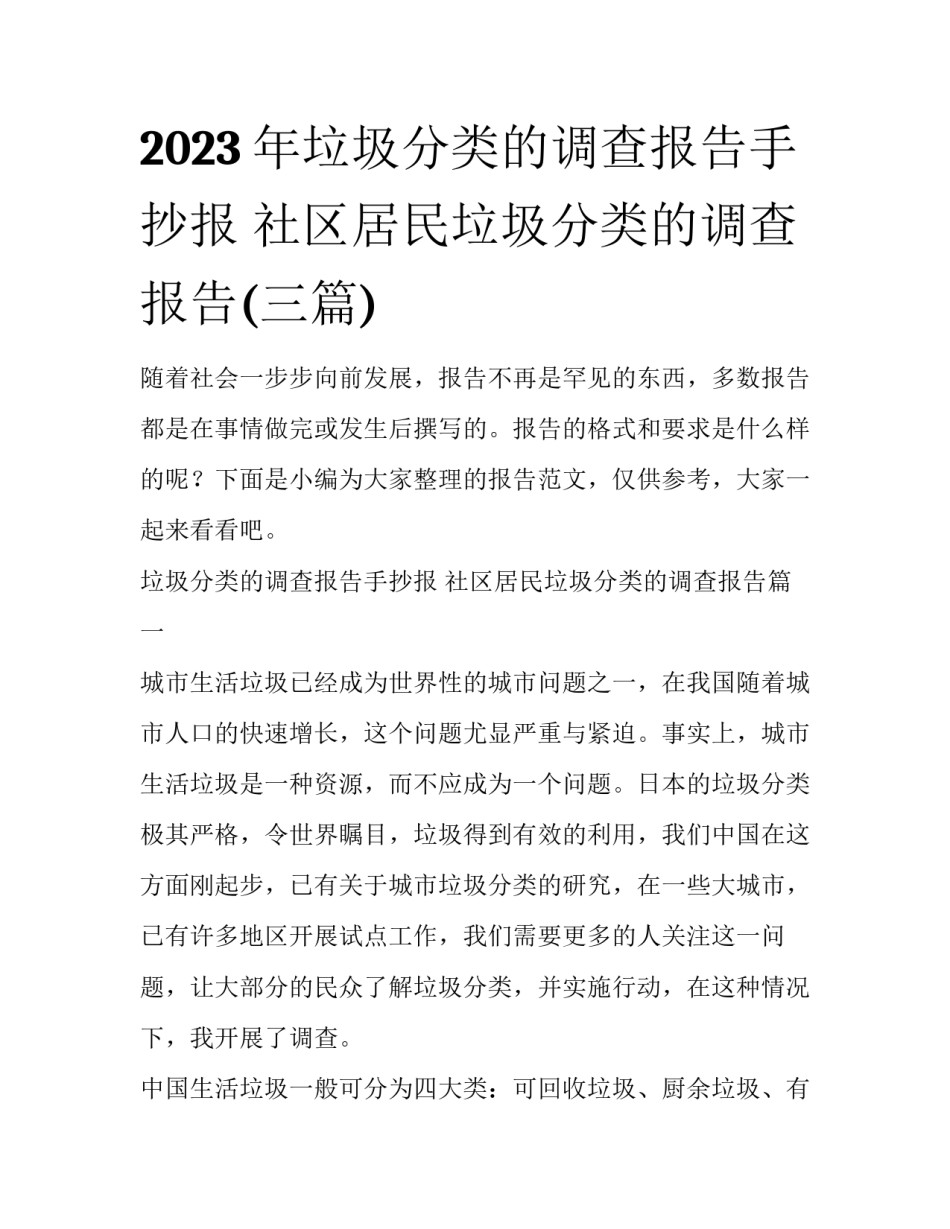 2023年垃圾分类的调查报告手抄报 社区居民垃圾分类的调查报告(三篇)

随着社会一步步向前发展，报告不再是罕见的东西，多数报告都是在事情做完或发生后撰写的。报告的格式和要求是什么样的呢？下面是小编为大家整理的报告范文，仅供参考，大家一起来看看吧。

垃圾分类的调查报告手抄报 社区居民垃圾分类的调查报告篇一

城市生活垃圾已经成为世界性的城市问题之一，在我国随着城市人口的快速增长，这个问题尤显严重与紧迫。事实上，城市生活垃圾是一种资源，而不应成为一个问题。日本的垃圾分类极其严格，令世界瞩目，垃圾得到有效的利用，我们中国在这方面刚起步，已有关于城市垃圾分类的研究，在一些大城市，已有许多地区开展试点工作，我们需要更多的人关注这一问题，让大部分的民众了解垃圾分类，并实施行动，在这种情况下，我开展了调查。

中国生活垃圾一般可分为四大类：可回收垃圾、厨余垃圾、有